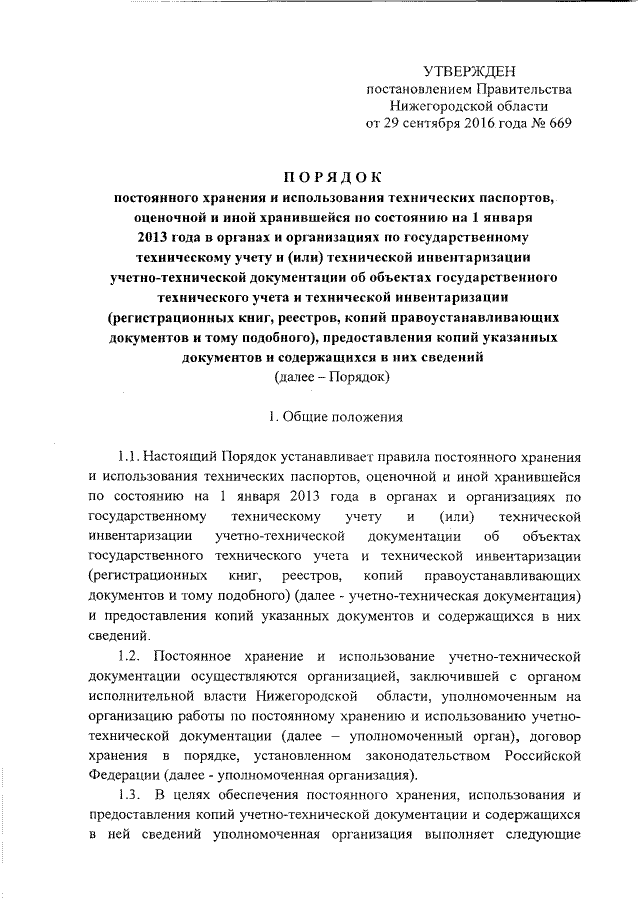 УТВЕРЖДЕН
постановлением Правительства
Нижегородской области
от 29 сентября 2016 года № 669

ПОРЯДОК
постоянного хранения и использования технических паспортов, оценочной и иной хранившейся по состоянию на 1 января 2013 года в органах и организациях по государственному техническому учету и (или) технической инвентаризации учетно-технической документации об объектах государственного технического учета и технической инвентаризации (регистрационных книг, реестров, копий правоустанавливающих документов и тому подобного), предоставления копий указанных документов и содержащихся в них сведений
(далее – Порядок)

1. Общие положения

1.1. Настоящий Порядок устанавливает правила постоянного хранения и использования технических паспортов, оценочной и иной хранившейся по состоянию на 1 января 2013 года в органах и организациях по государственному техническому учету и (или) технической инвентаризации учетно-технической документации об объектах государственного технического учета и технической инвентаризации (регистрационных книг, реестров, копий правоустанавливающих документов и тому подобного) (далее - учетно-техническая документация) и предоставления копий указанных документов и содержащихся в них сведений.

1.2. Постоянное хранение и использование учетно-технической документации осуществляются организацией, заключившей с органом исполнительной власти Нижегородской области, уполномоченным на организацию работы по постоянному хранению и использованию учетно-технической документации (далее – уполномоченный орган), договор хранения в порядке, установленном законодательством Российской Федерации (далее - уполномоченная организация).

1.3. В целях обеспечения постоянного хранения, использования и предоставления копий учетно-технической документации и содержащихся в ней сведений уполномоченная организация выполняет следующие